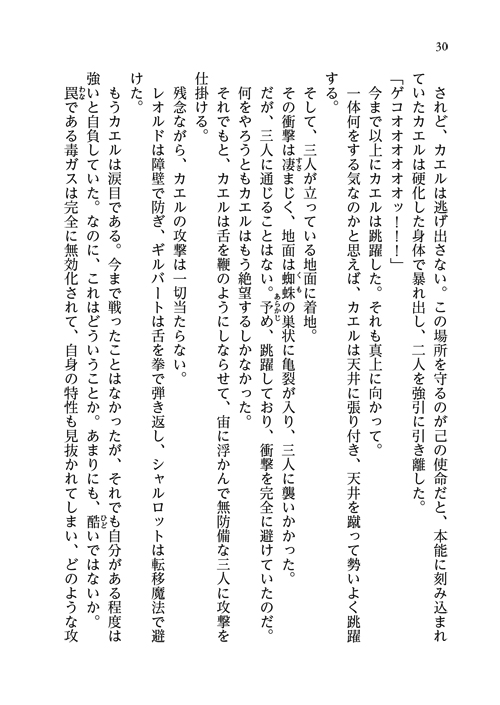 30

されど、カエルは逃げ出さない。この場所を守るのが己の使命だと、本能に刻み込まれていたカエルは硬化した身体で暴れ出し、二人を強引に引き離した。

「ゲコオオオオオッ！！」

今まで以上にカエルは跳躍した。それも真上に向かって。

一体何をする気なのかと思えば、カエルは天井に張り付き、天井を蹴って勢いよく跳躍する。

そして、三人が立っている地面に着地。

その衝撃は凄まじく、地面は蜘蛛の巣状に亀裂が入り、三人に襲いかかった。

だが、三人に通じることはない。予め、跳躍しており、衝撃を完全に避けていたのだ。

何をやろうともカエルはもう絶望するしかなかった。

それでもと、カエルは舌を鞭のようにしならせて、宙に浮かんで無防備な三人に攻撃を仕掛ける。

残念ながら、カエルの攻撃は一切当たらない。

レオルドは障壁で防ぎ、ギルバートは舌を拳で弾き返し、シャルロットは転移魔法で避けた。

もうカエルは涙目である。今まで戦ったことはなかったが、それでも自分がある程度は強いと自負していた。なのに、これはどういうことか。あまりにも、酷いではないか。

罠である毒ガスは完全に無効化されて、自身の特性も見抜かれてしまい、どのような攻